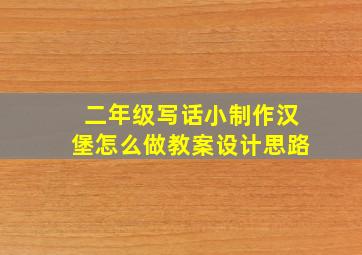 二年级写话小制作汉堡怎么做教案设计思路